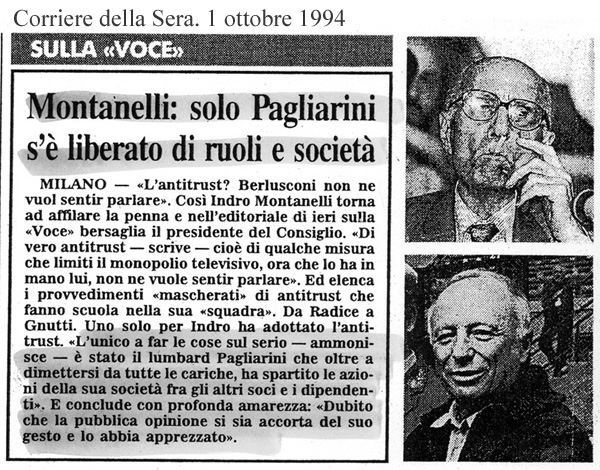 Corriere della Sera. 1 ottobre 1994

SULLA «VOCE»

Montanelli: solo Pagliarini s'è liberato di ruoli e società

MILANO — «L'antitrust? Berlusconi non ne vuol sentir parlare». Così Indro Montanelli torna ad affilare la penna e nell'editoriale di ieri sulla «Voce» bersaglia il presidente del Consiglio. «Di vero antitrust — scrive — cioè di qualche misura che limiti il monopolio televisivo, ora che lo ha in mano lui, non ne vuole sentir parlare». Ed elenca i provvedimenti «mascherati» di antitrust che fanno scuola nella sua «squadra». Da Radice a Gnutti. Uno solo per Indro ha adottato l'antitrust. «L'unico a far le cose sul serio — ammonisce — è stato il lumbard Pagliarini che oltre a dimettersi da tutte le cariche, ha spartito le azioni della sua società fra gli altri soci e i dipendenti». E conclude con profonda amarezza: «Dubito che la pubblica opinione si sia accorta del suo gesto e lo abbia apprezzato».